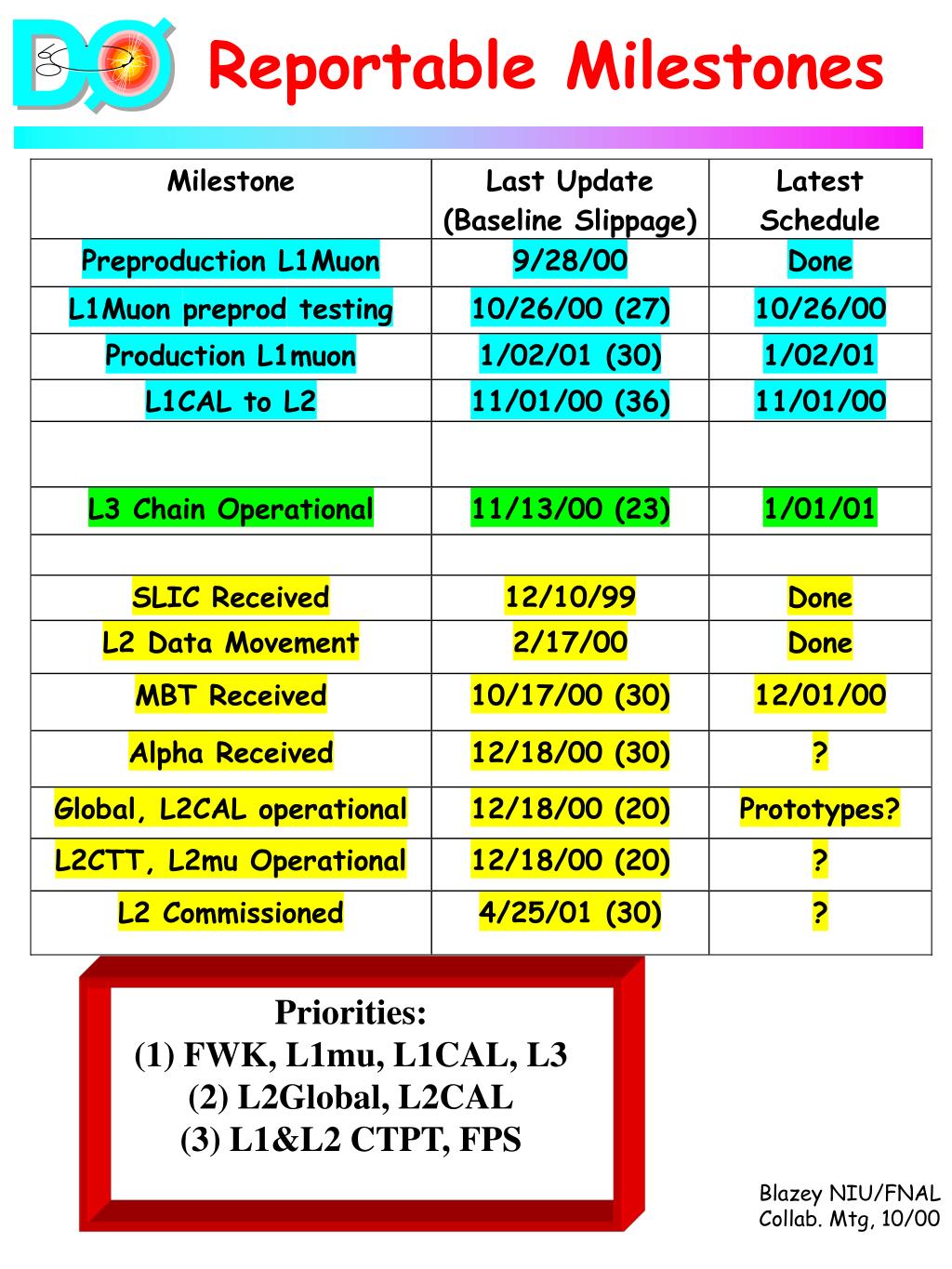 DØ

Reportable Milestones

| Milestone | Last Update (Baseline Slippage) | Latest Schedule |
|---|---|---|
| Preproduction L1Muon | 9/28/00 | Done |
| L1Muon preprod testing | 10/26/00 (27) | 10/26/00 |
| Production L1muon | 1/02/01 (30) | 1/02/01 |
| L1CAL to L2 | 11/01/00 (36) | 11/01/00 |
| | | |
| L3 Chain Operational | 11/13/00 (23) | 1/01/01 |
| | | |
| SLIC Received | 12/10/99 | Done |
| L2 Data Movement | 2/17/00 | Done |
| MBT Received | 10/17/00 (30) | 12/01/00 |
| Alpha Received | 12/18/00 (30) | ? |
| Global, L2CAL operational | 12/18/00 (20) | Prototypes? |
| L2CTT, L2mu Operational | 12/18/00 (20) | ? |
| L2 Commissioned | 4/25/01 (30) | ? |

Priorities:
(1) FWK, L1mu, L1CAL, L3
(2) L2Global, L2CAL
(3) L1&L2 CTPT, FPS

Blazey NIU/FNAL
Collab. Mtg, 10/00